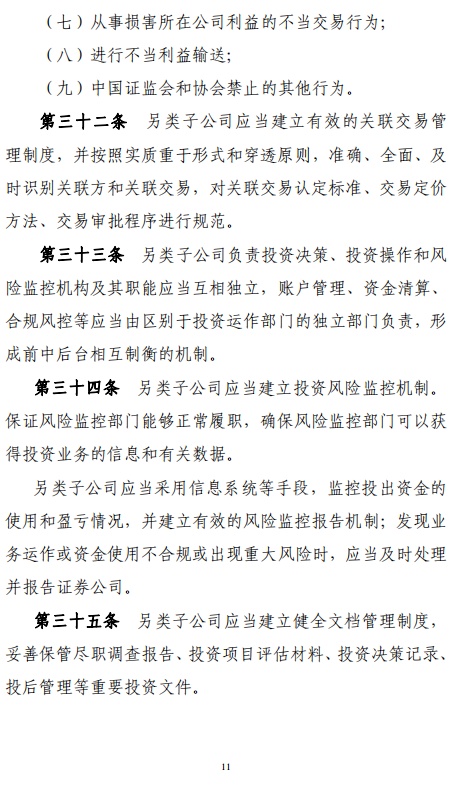 （七）从事损害所在公司利益的不当交易行为；

（八）进行不当利益输送；

（九）中国证监会和协会禁止的其他行为。

第三十二条　另类子公司应当建立有效的关联交易管理制度，并按照实质重于形式和穿透原则，准确、全面、及时识别关联方和关联交易，对关联交易认定标准、交易定价方法、交易审批程序进行规范。

第三十三条　另类子公司负责投资决策、投资操作和风险监控机构及其职能应当互相独立，账户管理、资金清算、合规风控等应当由区别于投资运作部门的独立部门负责，形成前中后台相互制衡的机制。

第三十四条　另类子公司应当建立投资风险监控机制。保证风险监控部门能够正常履职，确保风险监控部门可以获得投资业务的信息和有关数据。

另类子公司应当采用信息系统等手段，监控投出资金的使用和盈亏情况，并建立有效的风险监控报告机制；发现业务运作或资金使用不合规或出现重大风险时，应当及时处理并报告证券公司。

第三十五条　另类子公司应当建立健全文档管理制度，妥善保管尽职调查报告、投资项目评估材料、投资决策记录、投后管理等重要投资文件。

11